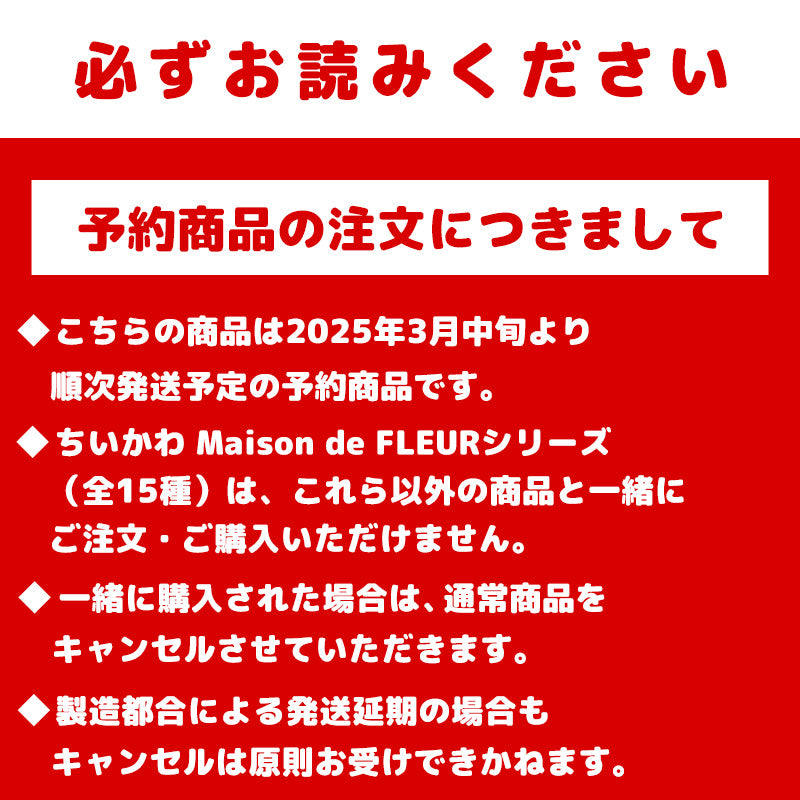 必ずお読みください

予約商品の注文につきまして

◆こちらの商品は2025年3月中旬より順次発送予定の予約商品です。

◆ちいかわ Maison de FLEURシリーズ（全15種）は、これら以外の商品と一緒にご注文・ご購入いただけません。

◆一緒に購入された場合は、通常商品をキャンセルさせていただきます。

◆製造都合による発送延期の場合もキャンセルは原則お受けできかねます。